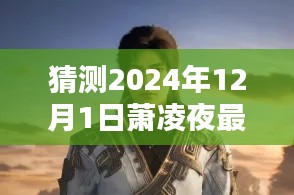 猜测2024年12月1日萧凌夜最